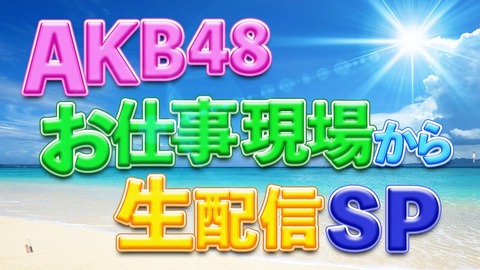 AKB48
お仕事現場から
生配信SP